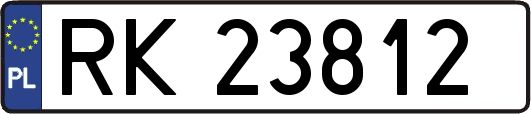 PL

RK 23812